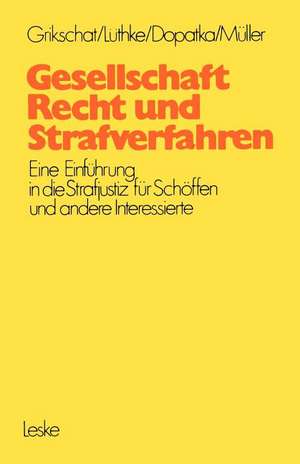 Grikschat/Lüthke/Dopatka/Müller

Gesellschaft
Recht und
Strafverfahren

Eine Einführung in die Strafjustiz für Schöffen und andere Interessierte

Leske